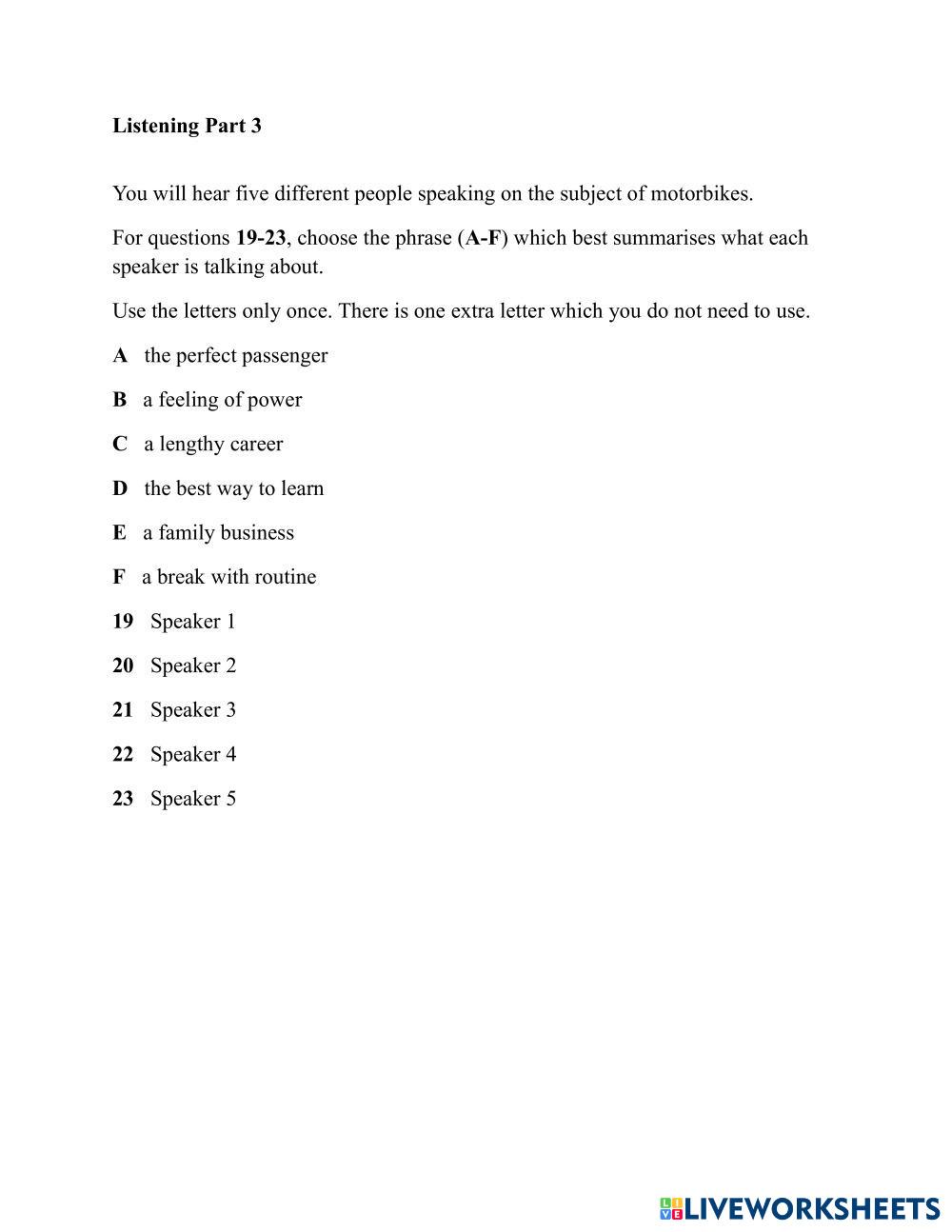 Listening Part 3

You will hear five different people speaking on the subject of motorbikes.

For questions 19-23, choose the phrase (A-F) which best summarises what each speaker is talking about.

Use the letters only once. There is one extra letter which you do not need to use.

A the perfect passenger

B a feeling of power

C a lengthy career

D the best way to learn

E a family business

F a break with routine

19 Speaker 1

20 Speaker 2

21 Speaker 3

22 Speaker 4

23 Speaker 5

LIVEWORKSHEETS